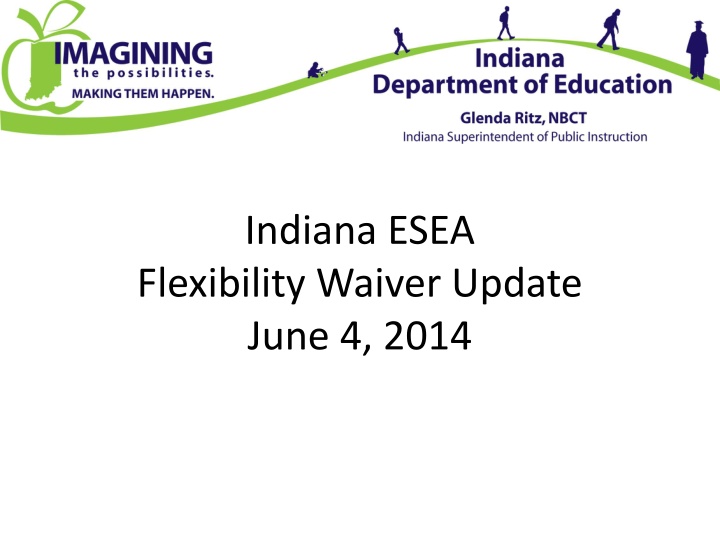 IMAGINING
the possibilities.
MAKING THEM HAPPEN.

Indiana
Department of Education
Glenda Ritz, NBCT
Indiana Superintendent of Public Instruction

Indiana ESEA
Flexibility Waiver Update
June 4, 2014